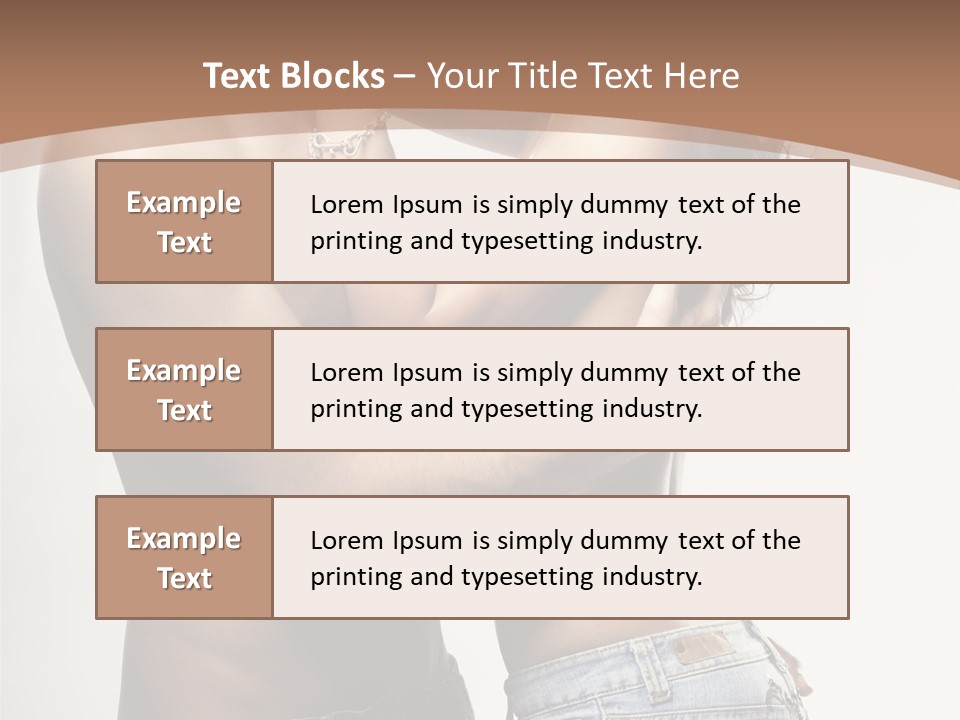 Text Blocks – Your Title Text Here

Example Text

Lorem Ipsum is simply dummy text of the printing and typesetting industry.

Example Text

Lorem Ipsum is simply dummy text of the printing and typesetting industry.

Example Text

Lorem Ipsum is simply dummy text of the printing and typesetting industry.